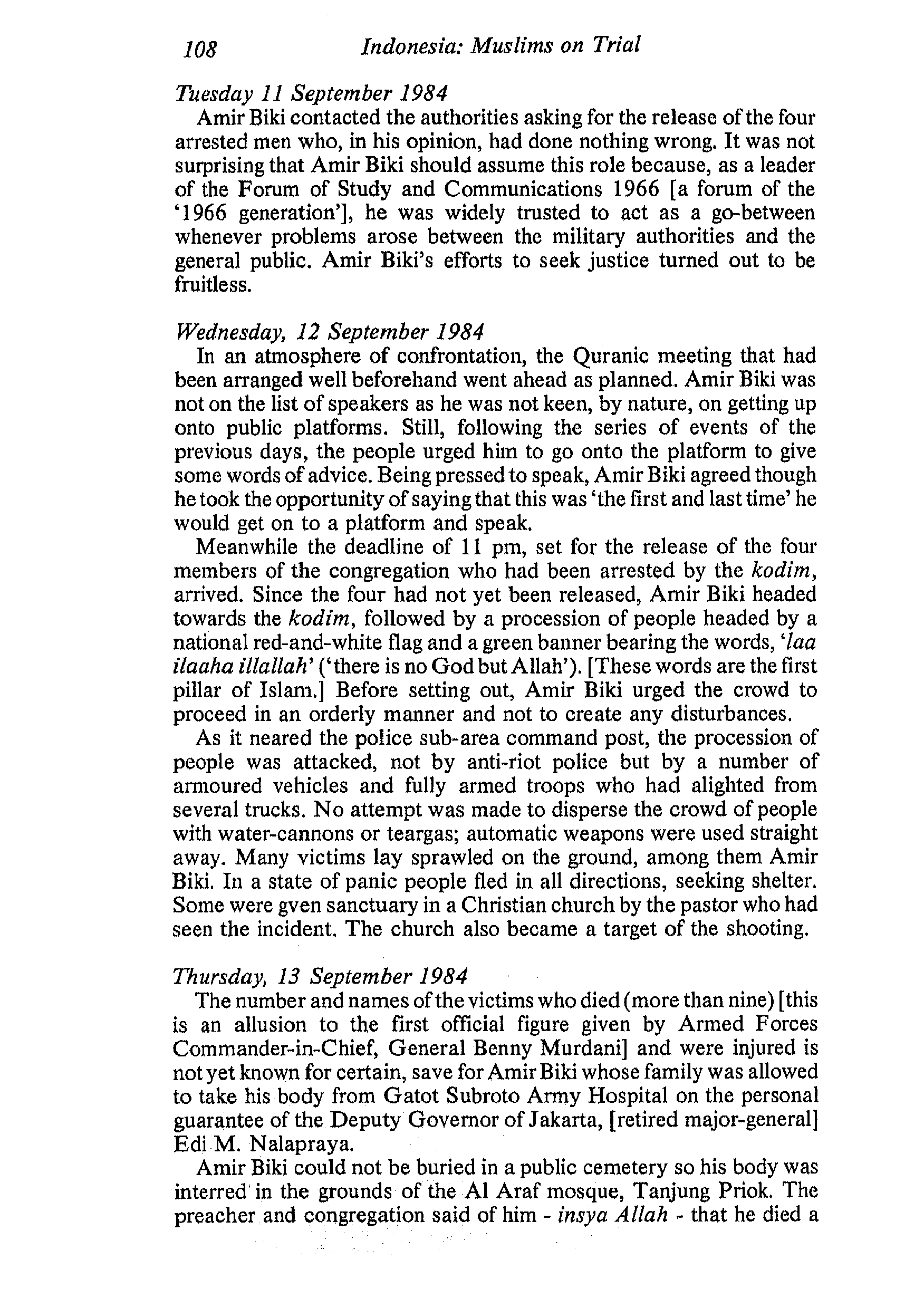 108 Indonesia: Muslims on Trial

Tuesday 11 September 1984

Amir Biki contacted the authorities asking for the release of the four arrested men who, in his opinion, had done nothing wrong. It was not surprising that Amir Biki should assume this role because, as a leader of the Forum of Study and Communications 1966 [a forum of the '1966 generation'], he was widely trusted to act as a go-between whenever problems arose between the military authorities and the general public. Amir Biki's efforts to seek justice turned out to be fruitless.

Wednesday, 12 September 1984

In an atmosphere of confrontation, the Quranic meeting that had been arranged well beforehand went ahead as planned. Amir Biki was not on the list of speakers as he was not keen, by nature, on getting up onto public platforms. Still, following the series of events of the previous days, the people urged him to go onto the platform to give some words of advice. Being pressed to speak, Amir Biki agreed though he took the opportunity of saying that this was 'the first and last time' he would get on to a platform and speak.

Meanwhile the deadline of 11 pm, set for the release of the four members of the congregation who had been arrested by the kodim, arrived. Since the four had not yet been released, Amir Biki headed towards the kodim, followed by a procession of people headed by a national red-and-white flag and a green banner bearing the words, 'laa ilaaha illallah' ('there is no God but Allah'). [These words are the first pillar of Islam.] Before setting out, Amir Biki urged the crowd to proceed in an orderly manner and not to create any disturbances.

As it neared the police sub-area command post, the procession of people was attacked, not by anti-riot police but by a number of armoured vehicles and fully armed troops who had alighted from several trucks. No attempt was made to disperse the crowd of people with water-cannons or teargas; automatic weapons were used straight away. Many victims lay sprawled on the ground, among them Amir Biki. In a state of panic people fled in all directions, seeking shelter. Some were gven sanctuary in a Christian church by the pastor who had seen the incident. The church also became a target of the shooting.

Thursday, 13 September 1984

The number and names of the victims who died (more than nine) [this is an allusion to the first official figure given by Armed Forces Commander-in-Chief, General Benny Murdani] and were injured is not yet known for certain, save for Amir Biki whose family was allowed to take his body from Gatot Subroto Army Hospital on the personal guarantee of the Deputy Governor of Jakarta, [retired major-general] Edi M. Nalapraya.

Amir Biki could not be buried in a public cemetery so his body was interred in the grounds of the Al Araf mosque, Tanjung Priok. The preacher and congregation said of him - insya Allah - that he died a